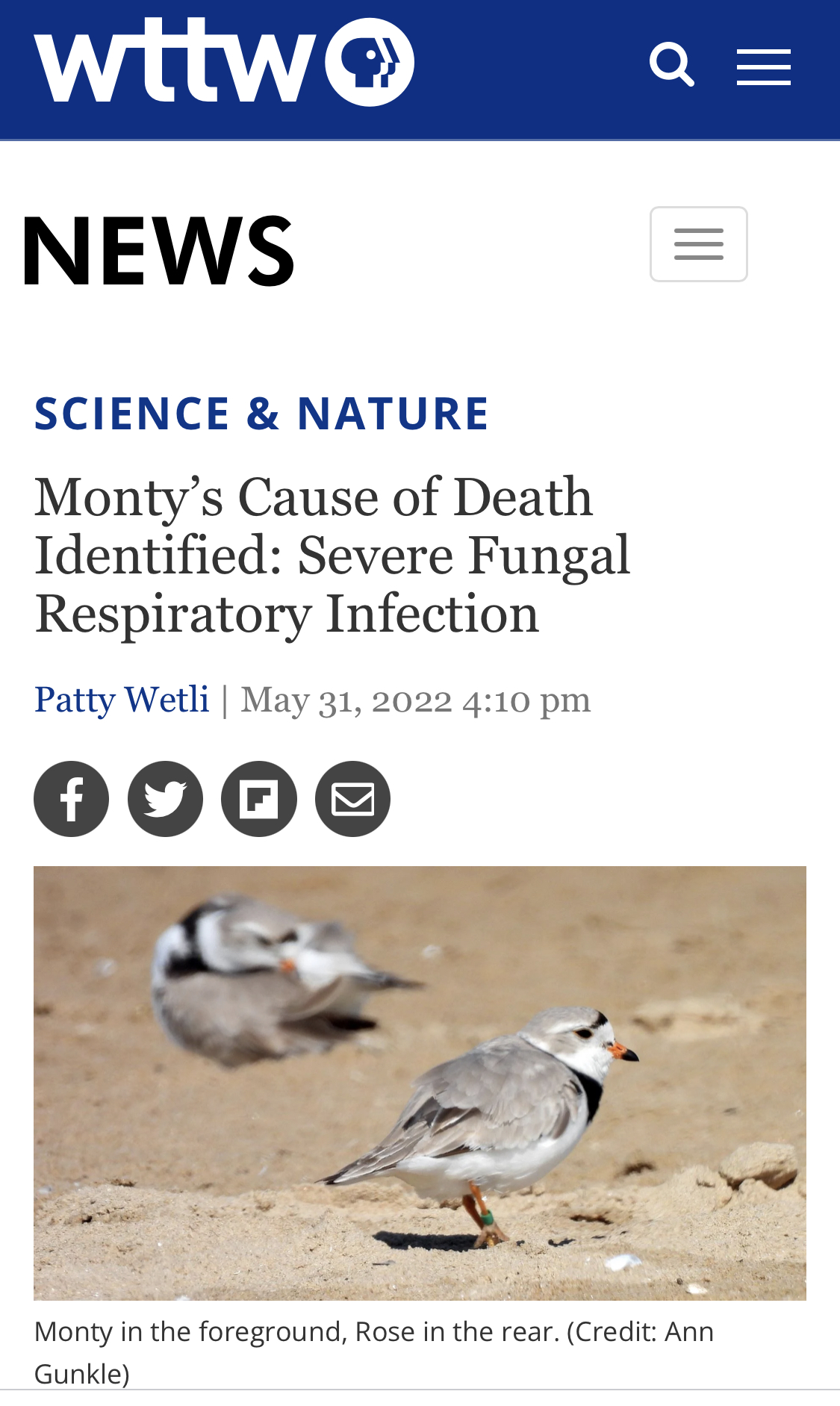 wttw

NEWS

SCIENCE & NATURE

Monty’s Cause of Death Identified: Severe Fungal Respiratory Infection

Patty Wetli | May 31, 2022 4:10 pm

Monty in the foreground, Rose in the rear. (Credit: Ann Gunkle)